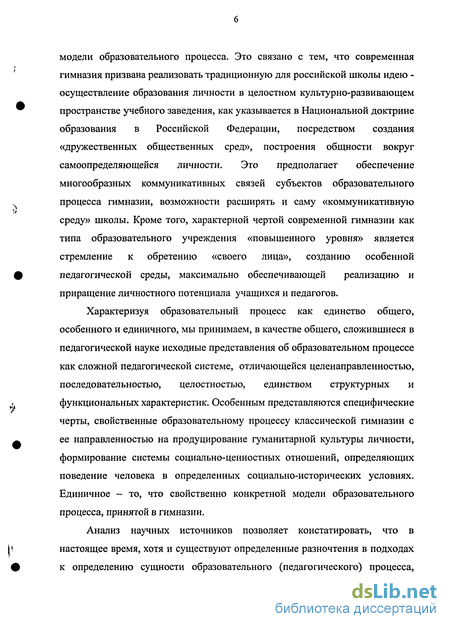 6

модели образовательного процесса. Это связано с тем, что современная гимназия призвана реализовать традиционную для российской школы идею - осуществление образования личности в целостном культурно-развивающем пространстве учебного заведения, как указывается в Национальной доктрине образования в Российской Федерации, посредством создания «дружественных общественных сред», построения общности вокруг самоопределяющейся личности. Это предполагает обеспечение многообразных коммуникативных связей субъектов образовательного процесса гимназии, возможности расширять и саму «коммуникативную среду» школы. Кроме того, характерной чертой современной гимназии как типа образовательного учреждения «повышенного уровня» является стремление к обретению «своего лица», созданию особенной педагогической среды, максимально обеспечивающей реализацию и приращение личностного потенциала учащихся и педагогов.

Характеризуя образовательный процесс как единство общего, особенного и единичного, мы принимаем, в качестве общего, сложившиеся в педагогической науке исходные представления об образовательном процессе как сложной педагогической системе, отличающейся целенаправленностью, последовательностью, целостностью, единством структурных и функциональных характеристик. Особенным представляются специфические черты, свойственные образовательному процессу классической гимназии с ее направленностью на продуцирование гуманитарной культуры личности, формирование системы социально-ценностных отношений, определяющих поведение человека в определенных социально-исторических условиях. Единичное – то, что свойственно конкретной модели образовательного процесса, принятой в гимназии.

Анализ научных источников позволяет констатировать, что в настоящее время, хотя и существуют определенные разночтения в подходах к определению сущности образовательного (педагогического) процесса,

dsLib.net
библиотека диссертаций